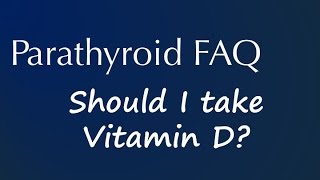 Parathyroid FAQ

Should I take Vitamin D?